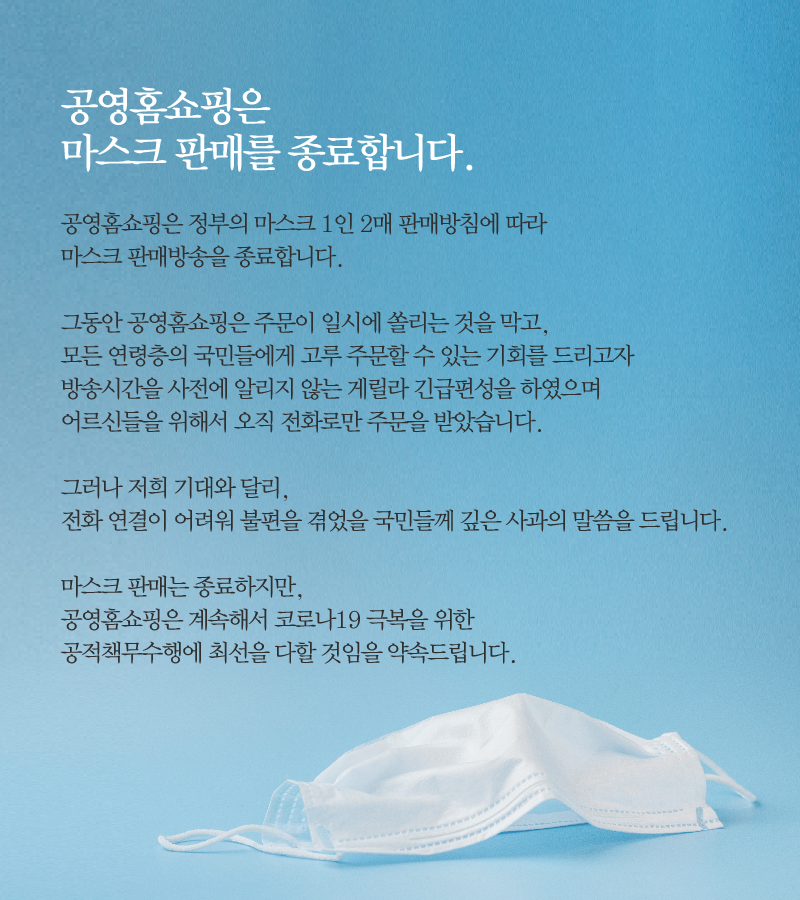 공영홈쇼핑은
마스크 판매를 종료합니다.

공영홈쇼핑은 정부의 마스크 1인 2매 판매방침에 따라 마스크 판매방송을 종료합니다.

그동안 공영홈쇼핑은 주문이 일시에 쏠리는 것을 막고, 모든 연령층의 국민들에게 고루 주문할 수 있는 기회를 드리고자 방송시간을 사전에 알리지 않는 게릴라 긴급편성을 하였으며 어르신들을 위해서 오직 전화로만 주문을 받았습니다.

그러나 저희 기대와 달리, 전화 연결이 어려워 불편을 겪었을 국민들께 깊은 사과의 말씀을 드립니다.

마스크 판매는 종료하지만, 공영홈쇼핑은 계속해서 코로나19 극복을 위한 공적책무수행에 최선을 다할 것임을 약속드립니다.